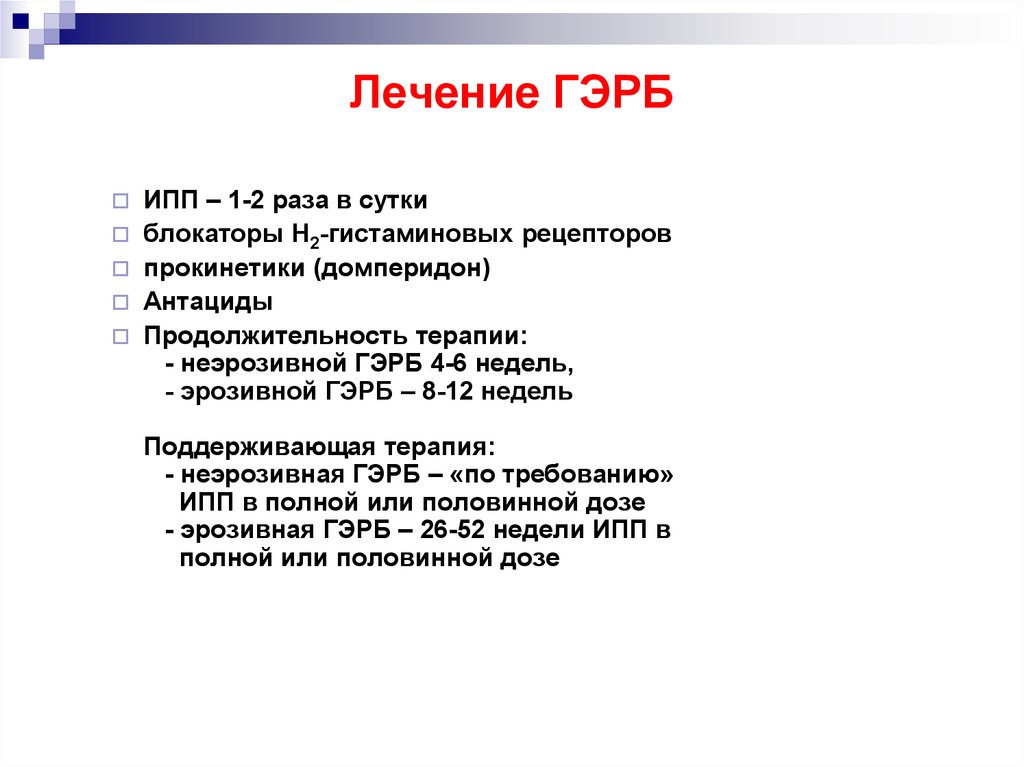 Лечение ГЭРБ

ИПП – 1-2 раза в сутки

блокаторы $H_2$-гистаминовых рецепторов

прокинетики (домперидон)

Антациды

Продолжительность терапии:
- неэрозивной ГЭРБ 4-6 недель,
- эрозивной ГЭРБ – 8-12 недель

Поддерживающая терапия:
- неэрозивная ГЭРБ – «по требованию» ИПП в полной или половинной дозе
- эрозивная ГЭРБ – 26-52 недели ИПП в полной или половинной дозе